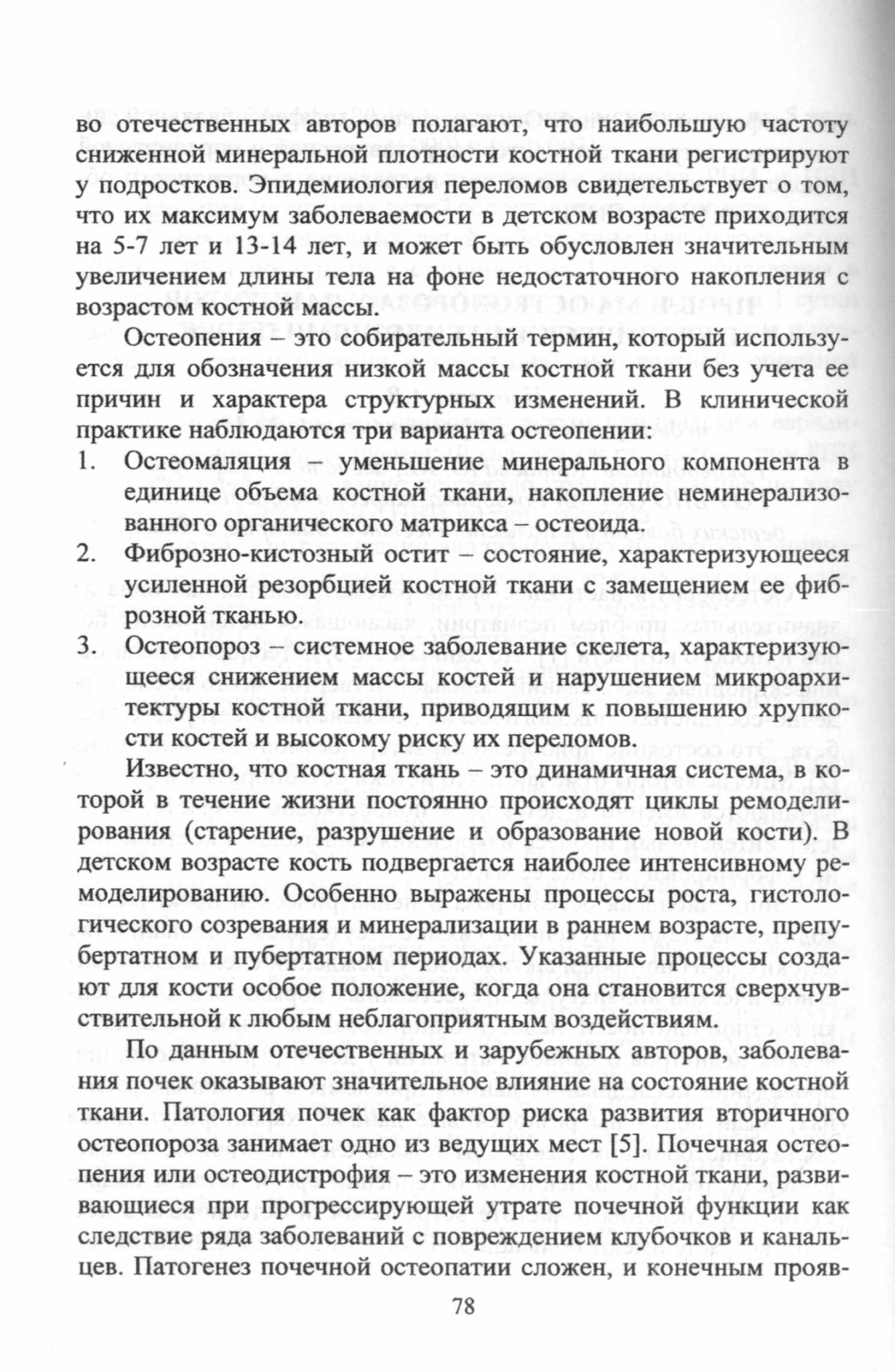 во отечественных авторов полагают, что наибольшую частоту сниженной минеральной плотности костной ткани регистрируют у подростков. Эпидемиология переломов свидетельствует о том, что их максимум заболеваемости в детском возрасте приходится на 5-7 лет и 13-14 лет, и может быть обусловлен значительным увеличением длины тела на фоне недостаточного накопления с возрастом костной массы.

Остеопения – это собирательный термин, который используется для обозначения низкой массы костной ткани без учета ее причин и характера структурных изменений. В клинической практике наблюдаются три варианта остеопении:

1. Остеомаляция – уменьшение минерального компонента в единице объема костной ткани, накопление неминерализованного органического матрикса – остеоида.
2. Фиброзно-кистозный остит – состояние, характеризующееся усиленной резорбцией костной ткани с замещением ее фиброзной тканью.
3. Остеопороз – системное заболевание скелета, характеризующееся снижением массы костей и нарушением микроархитектуры костной ткани, приводящим к повышению хрупкости костей и высокому риску их переломов.

Известно, что костная ткань – это динамичная система, в которой в течение жизни постоянно происходят циклы ремоделирования (старение, разрушение и образование новой кости). В детском возрасте кость подвергается наиболее интенсивному ремоделированию. Особенно выражены процессы роста, гистологического созревания и минерализации в раннем возрасте, препубертатном и пубертатном периодах. Указанные процессы создают для кости особое положение, когда она становится сверхчувствительной к любым неблагоприятным воздействиям.

По данным отечественных и зарубежных авторов, заболевания почек оказывают значительное влияние на состояние костной ткани. Патология почек как фактор риска развития вторичного остеопороза занимает одно из ведущих мест [5]. Почечная остеопения или остеодистрофия – это изменения костной ткани, развивающиеся при прогрессирующей утрате почечной функции как следствие ряда заболеваний с повреждением клубочков и канальцев. Патогенез почечной остеопатии сложен, и конечным прояв-

78